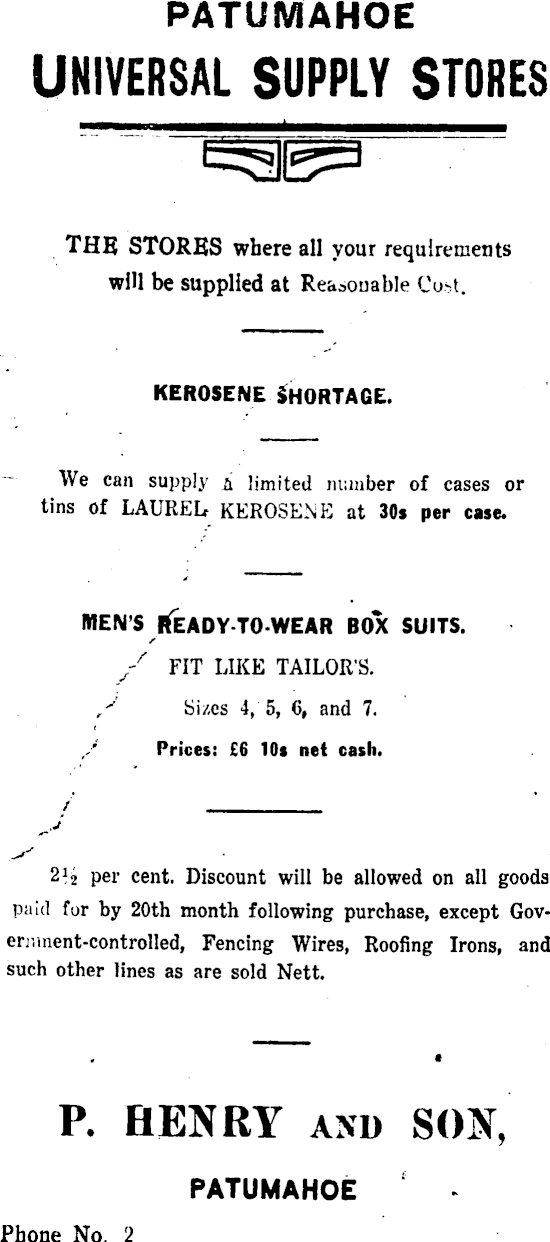 PATUMAHOE

UNIVERSAL SUPPLY STORES

THE STORES where all your requirements will be supplied at Reasonable Cost.

KEROSENE SHORTAGE.

We can supply a limited number of cases or tins of LAUREL KEROSENE at 30s per case.

MEN'S READY-TO-WEAR BOX SUITS.

FIT LIKE TAILOR'S.

Sizes 4, 5, 6, and 7.

Prices: £6 10s net cash.

$2\frac{1}{2}$ per cent. Discount will be allowed on all goods paid for by 20th month following purchase, except Government-controlled, Fencing Wires, Roofing Irons, and such other lines as are sold Nett.

P. HENRY AND SON,

PATUMAHOE

Phone No. 2